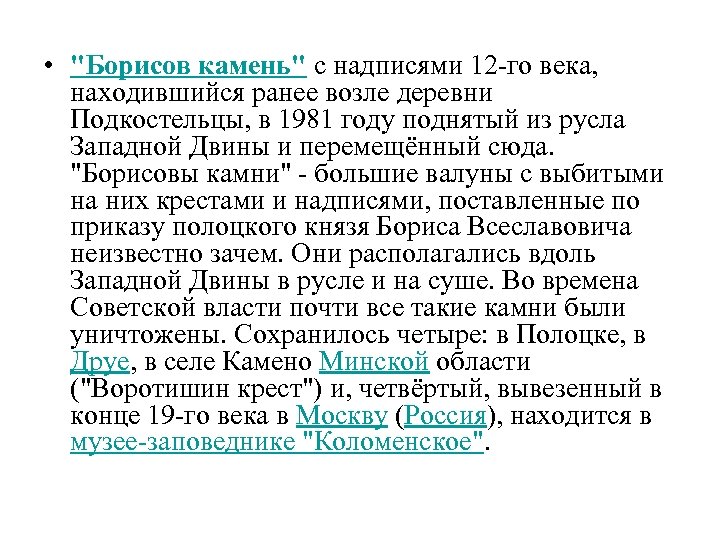 • "Борисов камень" с надписями 12-го века, находившийся ранее возле деревни Подкостельцы, в 1981 году поднятый из русла Западной Двины и перемещённый сюда. "Борисовы камни" - большие валуны с выбитыми на них крестами и надписями, поставленные по приказу полоцкого князя Бориса Всеславовича неизвестно зачем. Они располагались вдоль Западной Двины в русле и на суше. Во времена Советской власти почти все такие камни были уничтожены. Сохранилось четыре: в Полоцке, в Друе, в селе Камено Минской области ("Воротишин крест") и, четвёртый, вывезенный в конце 19-го века в Москву (Россия), находится в музее-заповеднике "Коломенское".